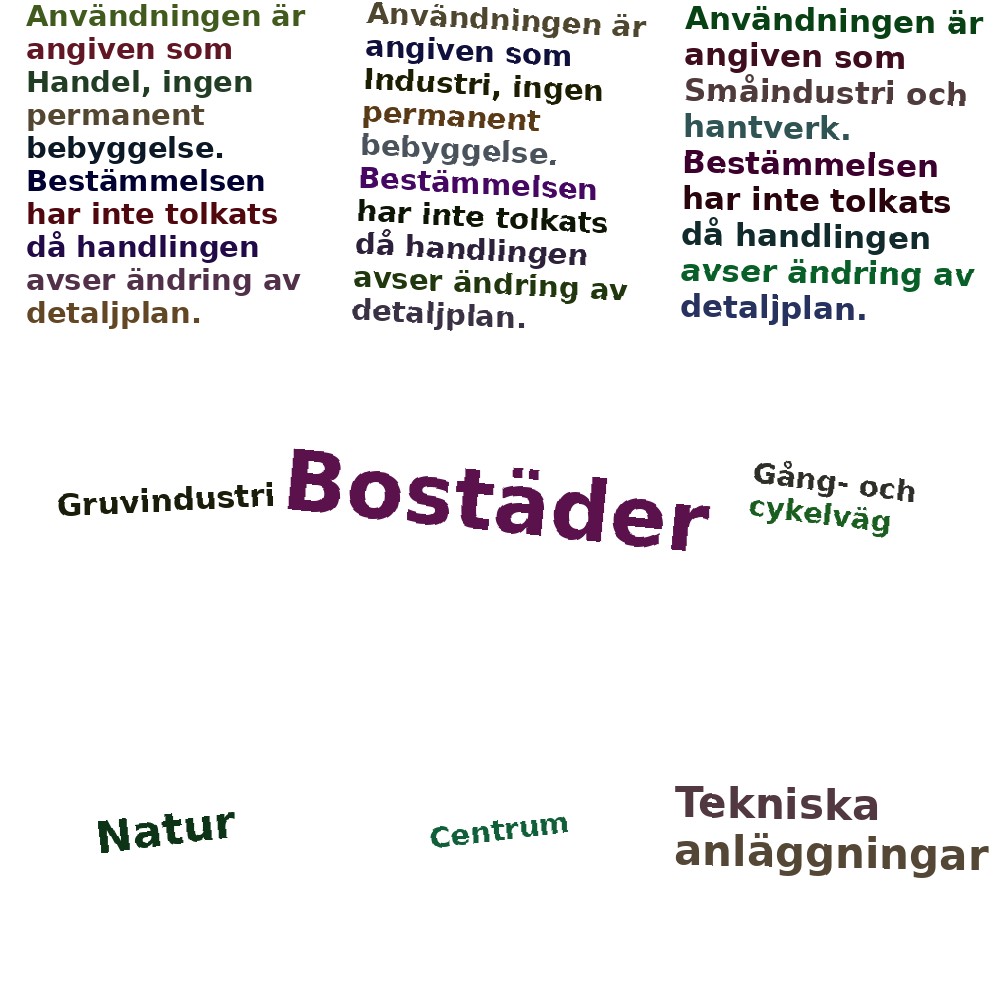 Användningen är angiven som Handel, ingen permanent bebyggelse. Bestämmelsen har inte tolkats då handlingen avser ändring av detaljplan.

Användningen är angiven som Industri, ingen permanent bebyggelse. Bestämmelsen har inte tolkats då handlingen avser ändring av detaljplan.

Användningen är angiven som Småindustri och hantverk. Bestämmelsen har inte tolkats då handlingen avser ändring av detaljplan.

Gruvindustri

Bostäder

Gång- och cykelväg

Natur

Centrum

Tekniska anläggningar